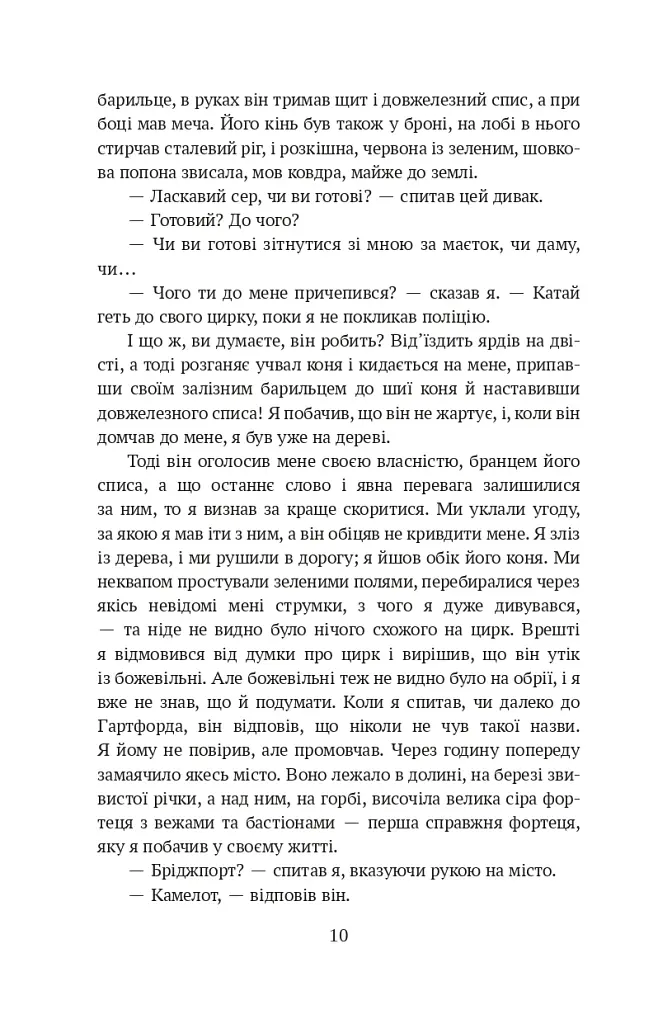 барильце, в руках він тримав щит і довжелезний спис, а при боці мав меча. Його кінь був також у броні, на лобі в нього стирчав сталевий ріг, і розкішна, червона із зеленим, шовкова попона звисала, мов ковдра, майже до землі.

— Ласкавий сер, чи ви готові? — спитав цей дивак.

— Готовий? До чого?

— Чи ви готові зітнутися зі мною за маєток, чи даму, чи…

— Чого ти до мене причепився? — сказав я. — Катай геть до свого цирку, поки я не покликав поліцію.

І що ж, ви думаєте, він робить? Від'їздить ярдів на двісті, а тоді розганяє учвал коня і кидається на мене, припавши своїм залізним барильцем до шиї коня й наставивши довжелезного списа! Я побачив, що він не жартує, і, коли він домчав до мене, я був уже на дереві.

Тоді він оголосив мене своєю власністю, бранцем його списа, а що останнє слово і явна перевага залишилися за ним, то я визнав за краще скоритися. Ми уклали угоду, за якою я мав іти з ним, а він обіцяв не кривдити мене. Я зліз із дерева, і ми рушили в дорогу; я йшов обік його коня. Ми неквапом простували зеленими полями, перебиралися через якісь невідомі мені струмки, з чого я дуже дивувався, — та ніде не видно було нічого схожого на цирк. Врешті я відмовився від думки про цирк і вирішив, що він утік із божевільні. Але божевільні теж не видно було на обрії, і я вже не знав, що й подумати. Коли я спитав, чи далеко до Гартфорда, він відповів, що ніколи не чув такої назви. Я йому не повірив, але промовчав. Через годину попереду замаячило якесь місто. Воно лежало в долині, на березі звивистої річки, а над ним, на горбі, височіла велика сіра фортеця з вежами та бастіонами — перша справжня фортеця, яку я побачив у своєму житті.

— Бріджпорт? — спитав я, вказуючи рукою на місто.

— Камелот, — відповів він.

10